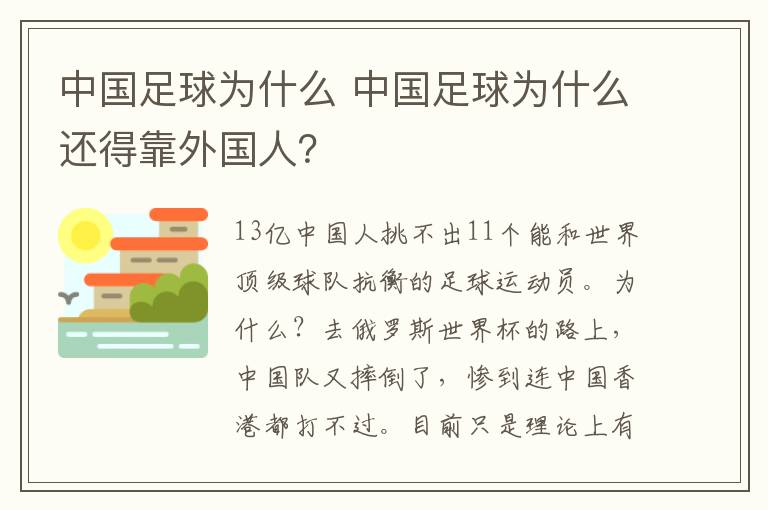 中国足球为什么 中国足球为什么还得靠外国人?

13亿中国人挑不出11个能和世界顶级球队抗衡的足球运动员。为什么?去俄罗斯世界杯的路上，中国队又摔倒了，惨到连中国香港都打不过。目前只是理论上有